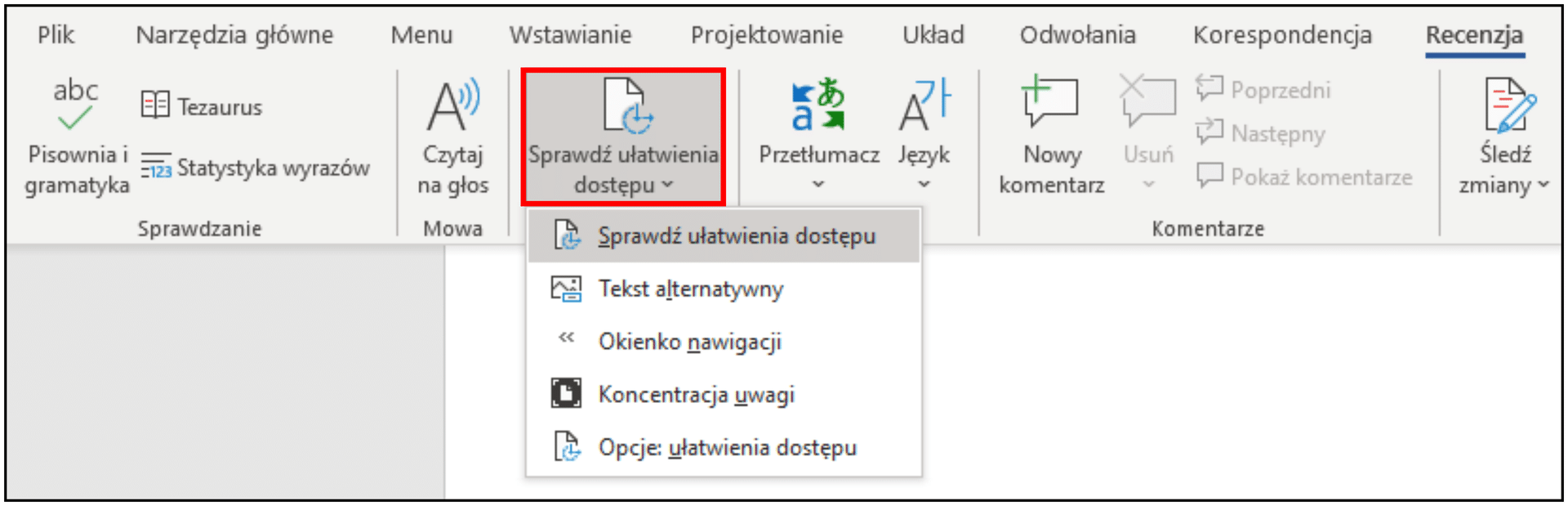 Plik Narzędzia główne Menu Wstawianie Projektowanie Układ Odwołania Korespondencja Recenzja

abc
Pisownia i gramatyka

Tezaurus
Statystyka wyrazów

Sprawdzanie

Czytaj na głos

Mowa

Sprawdź ułatwienia dostępu

Przetłumacz

Język

Nowy komentarz

Usuń

Poprzedni
Następny
Pokaż komentarze

Komentarze

Śledź zmiany

Sprawdź ułatwienia dostępu
Tekst alternatywny
Okienko nawigacji
Koncentracja uwagi
Opcje: ułatwienia dostępu